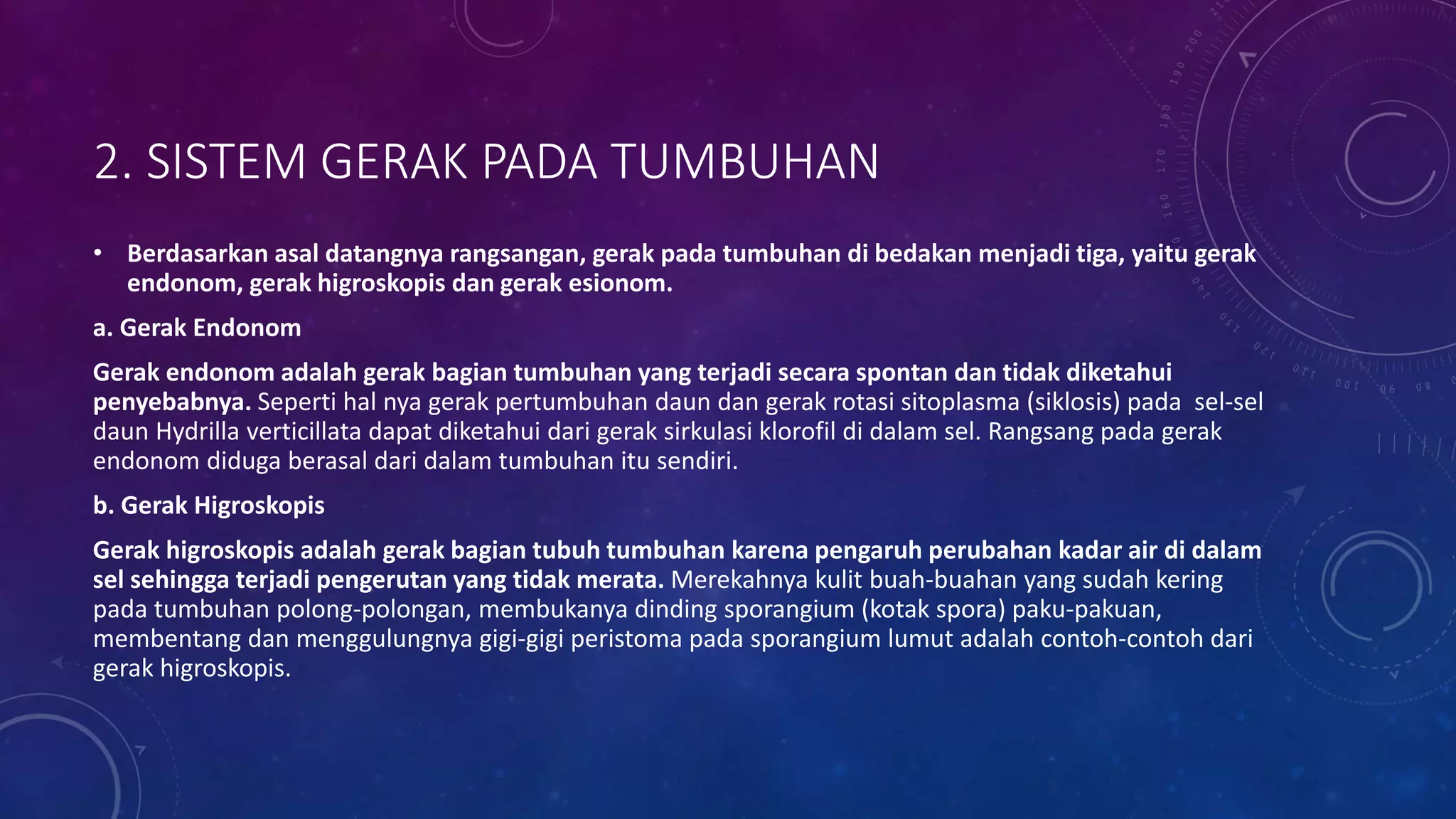 2. SISTEM GERAK PADA TUMBUHAN

• Berdasarkan asal datangnya rangsangan, gerak pada tumbuhan di bedakan menjadi tiga, yaitu gerak endonom, gerak higroskopis dan gerak esionom.

a. Gerak Endonom

Gerak endonom adalah gerak bagian tumbuhan yang terjadi secara spontan dan tidak diketahui penyebabnya. Seperti hal nya gerak pertumbuhan daun dan gerak rotasi sitoplasma (siklosis) pada sel-sel daun Hydrilla verticillata dapat diketahui dari gerak sirkulasi klorofil di dalam sel. Rangsang pada gerak endonom diduga berasal dari dalam tumbuhan itu sendiri.

b. Gerak Higroskopis

Gerak higroskopis adalah gerak bagian tubuh tumbuhan karena pengaruh perubahan kadar air di dalam sel sehingga terjadi pengerutan yang tidak merata. Merekahnya kulit buah-buahan yang sudah kering pada tumbuhan polong-polongan, membukanya dinding sporangium (kotak spora) paku-pakuan, membentang dan menggulungnya gigi-gigi peristoma pada sporangium lumut adalah contoh-contoh dari gerak higroskopis.